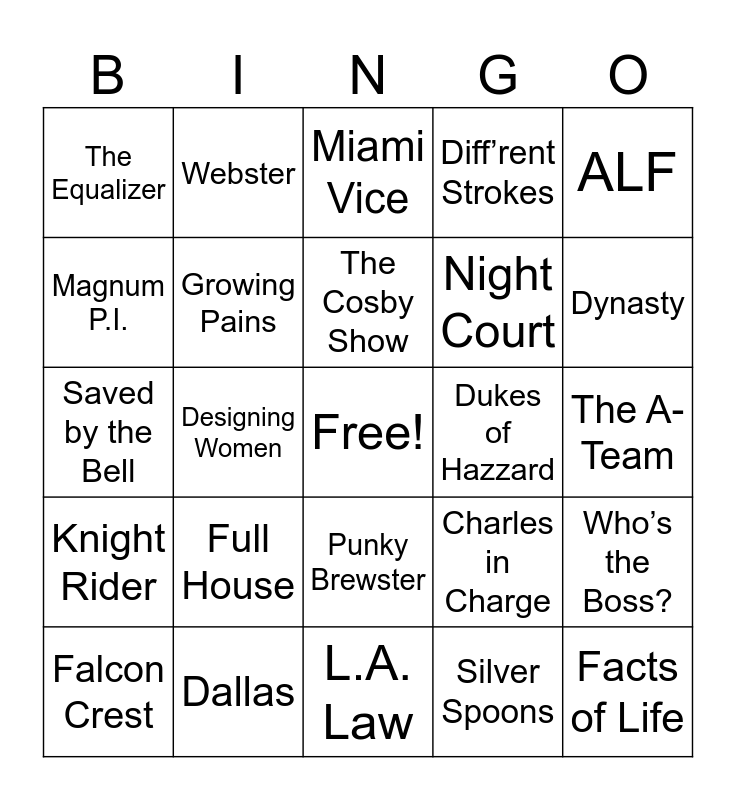 | B | I | N | G | O |
|---|---|---|---|---|
| The Equalizer | Webster | Miami Vice | Diff'rent Strokes | ALF |
| Magnum P.I. | Growing Pains | The Cosby Show | Night Court | Dynasty |
| Saved by the Bell | Designing Women | Free! | Dukes of Hazzard | The A-Team |
| Knight Rider | Full House | Punky Brewster | Charles in Charge | Who's the Boss? |
| Falcon Crest | Dallas | L.A. Law | Silver Spoons | Facts of Life |